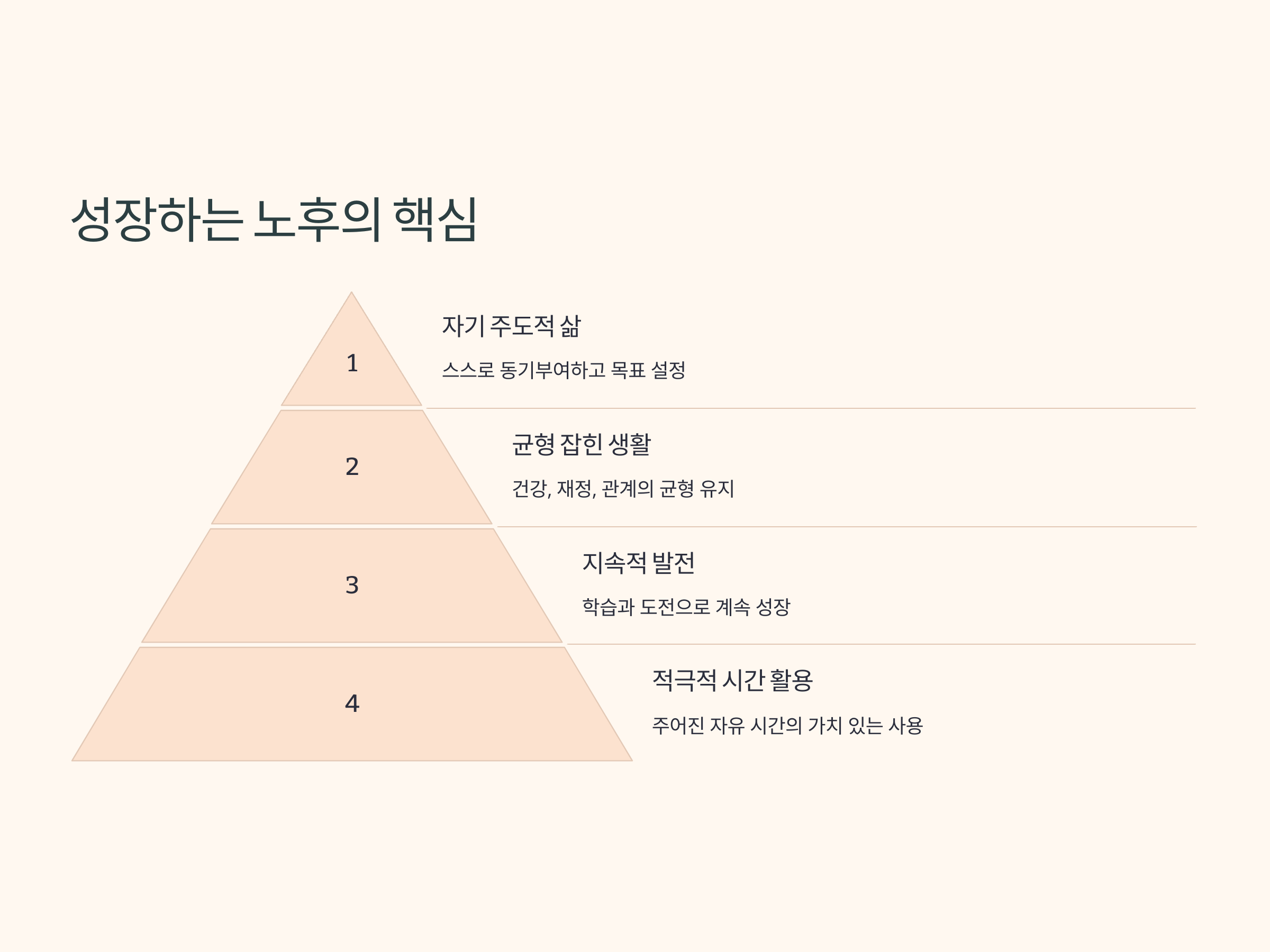 성장하는 노후의 핵심

1

자기 주도적 삶

스스로 동기부여하고 목표 설정

2

균형 잡힌 생활

건강, 재정, 관계의 균형 유지

3

지속적 발전

학습과 도전으로 계속 성장

4

적극적 시간 활용

주어진 자유 시간의 가치 있는 사용